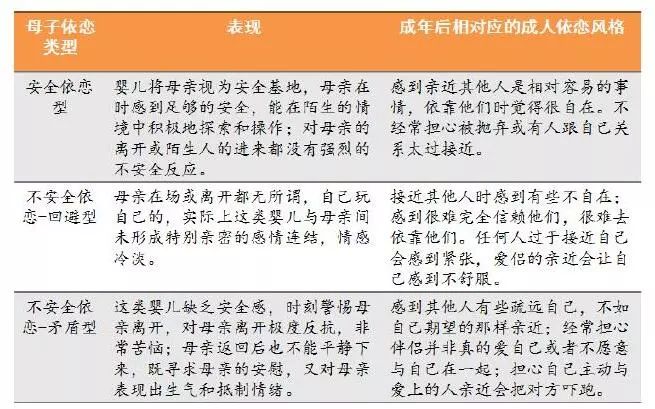 | 母子依恋类型 | 表现 | 成年后相对应的成人依恋风格 |
|---|---|---|
| 安全依恋型 | 婴儿将母亲视为安全基地，母亲在时感到足够的安全，能在陌生的情境中积极地探索和操作；对母亲的离开或陌生人的进来都没有强烈的不安全反应。 | 感到亲近其他人是相对容易的事情，依靠他们时觉得很自在。不经常担心被抛弃或有人跟自己关系太过接近。 |
| 不安全依恋-回避型 | 母亲在场或离开都无所谓，自己玩自己的，实际上这类婴儿与母亲间未形成特别亲密的感情连结，情感冷淡。 | 接近其他人时感到有些不自在；感到很难完全信赖他们，很难去依靠他们。任何人过于接近自己会感到紧张，爱侣的亲近会让自己感到不舒服。 |
| 不安全依恋-矛盾型 | 这类婴儿缺乏安全感，时刻警惕母亲离开，对母亲离开极度反抗，非常苦恼；母亲返回后也不能平静下来，既寻求母亲的安慰，又对母亲表现出生气和抵制情绪。 | 感到其他人有些疏远自己，不如自己期望的那样亲近；经常担心伴侣并非真的爱自己或者不愿意与自己在一起；担心自己主动与爱上的人亲近会把对方吓跑。 |